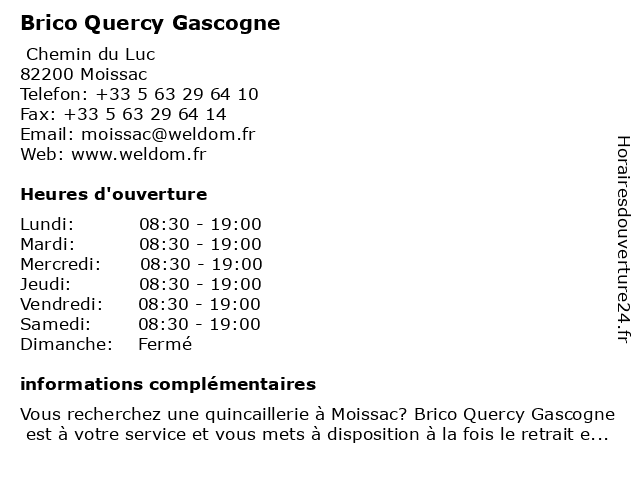 Brico Quercy Gascogne

Chemin du Luc
82200 Moissac
Telefon: +33 5 63 29 64 10
Fax: +33 5 63 29 64 14
Email: moissac@weldom.fr
Web: www.weldom.fr

Heures d'ouverture

| | |
|---|---|
| Lundi: | 08:30 - 19:00 |
| Mardi: | 08:30 - 19:00 |
| Mercredi: | 08:30 - 19:00 |
| Jeudi: | 08:30 - 19:00 |
| Vendredi: | 08:30 - 19:00 |
| Samedi: | 08:30 - 19:00 |
| Dimanche: | Fermé |

informations complémentaires

Vous recherchez une quincaillerie à Moissac? Brico Quercy Gascogne est à votre service et vous mets à disposition à la fois le retrait e...

Horairesdouverture24.fr